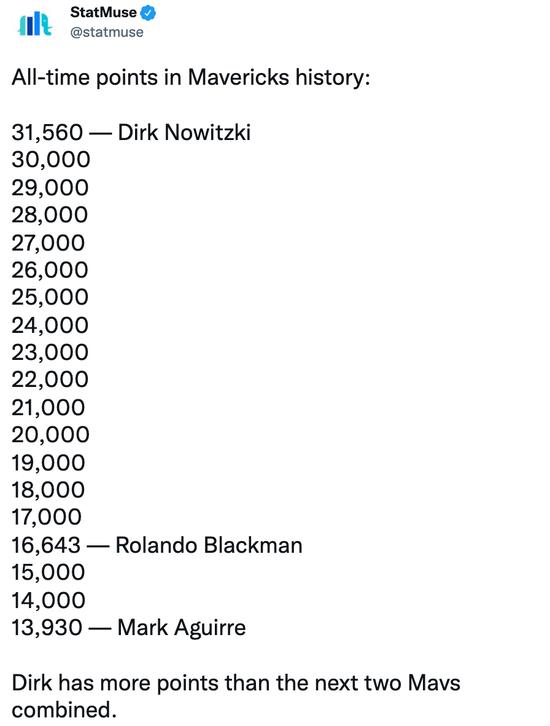 StatMuse
@statmuse

All-time points in Mavericks history:

31,560 — Dirk Nowitzki
30,000
29,000
28,000
27,000
26,000
25,000
24,000
23,000
22,000
21,000
20,000
19,000
18,000
17,000
16,643 — Rolando Blackman
15,000
14,000
13,930 — Mark Aguirre

Dirk has more points than the next two Mavs combined.